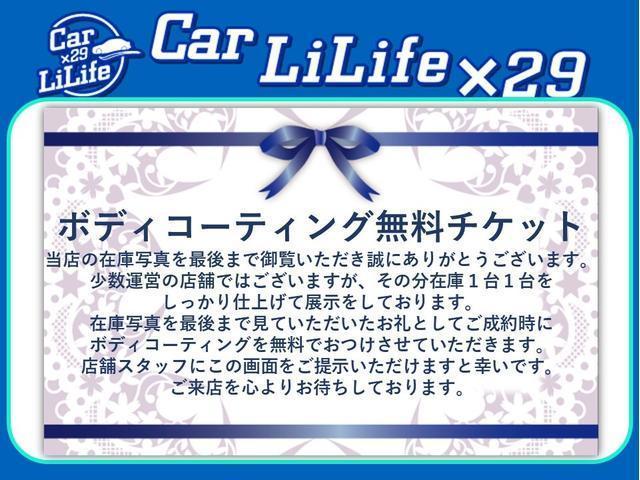 Car ×29 LiLife

Car LiLife ×29

ボディコーティング無料チケット

当店の在庫写真を最後まで御覧いただき誠にありがとうございます。
少数運営の店舗ではございますが、その分在庫１台１台を
しっかり仕上げて展示をしております。
在庫写真を最後まで見ていただいたお礼としてご成約時に
ボディコーティングを無料でおつけさせていただきます。
店舗スタッフにこの画面をご提示いただけますと幸いです。
ご来店を心よりお待ちしております。